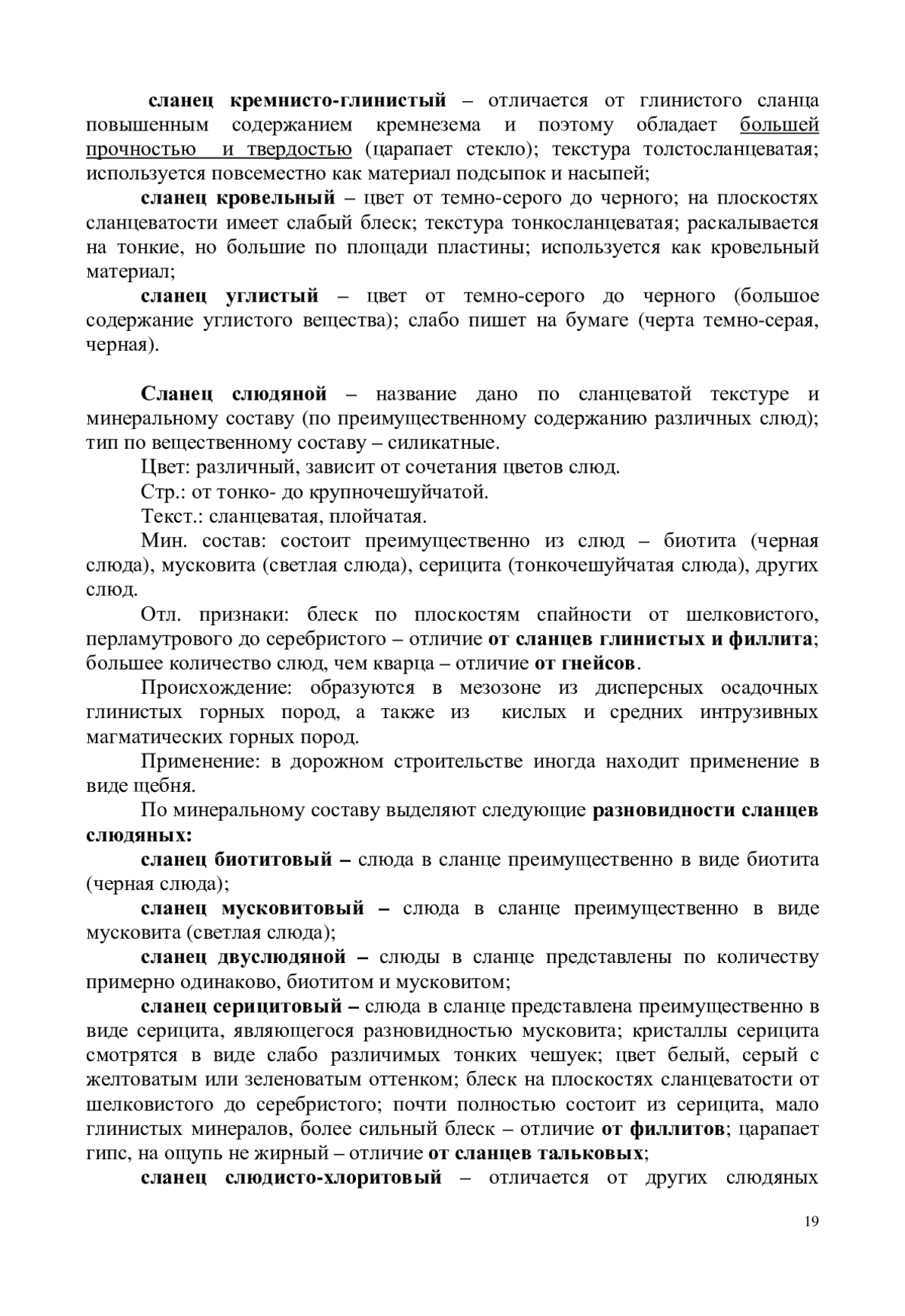 сланец кремнисто-глинистый – отличается от глинистого сланца повышенным содержанием кремнезема и поэтому обладает большей прочностью и твердостью (царапает стекло); текстура толстосланцеватая; используется повсеместно как материал подсыпок и насыпей;

сланец кровельный – цвет от темно-серого до черного; на плоскостях сланцеватости имеет слабый блеск; текстура тонкосланцеватая; раскалывается на тонкие, но большие по площади пластины; используется как кровельный материал;

сланец углистый – цвет от темно-серого до черного (большое содержание углистого вещества); слабо пишет на бумаге (черта темно-серая, черная).

Сланец слюдяной – название дано по сланцеватой текстуре и минеральному составу (по преимущественному содержанию различных слюд); тип по вещественному составу – силикатные.

Цвет: различный, зависит от сочетания цветов слюд.

Стр.: от тонко- до крупночешуйчатой.

Текст.: сланцеватая, плойчатая.

Мин. состав: состоит преимущественно из слюд – биотита (черная слюда), мусковита (светлая слюда), серицита (тонкочешуйчатая слюда), других слюд.

Отл. признаки: блеск по плоскостям спайности от шелковистого, перламутрового до серебристого – отличие от сланцев глинистых и филлита; большее количество слюд, чем кварца – отличие от гнейсов.

Происхождение: образуются в мезозоне из дисперсных осадочных глинистых горных пород, а также из кислых и средних интрузивных магматических горных пород.

Применение: в дорожном строительстве иногда находит применение в виде щебня.

По минеральному составу выделяют следующие разновидности сланцев слюдяных:

сланец биотитовый – слюда в сланце преимущественно в виде биотита (черная слюда);

сланец мусковитовый – слюда в сланце преимущественно в виде мусковита (светлая слюда);

сланец двуслюдяной – слюды в сланце представлены по количеству примерно одинаково, биотитом и мусковитом;

сланец серицитовый – слюда в сланце представлена преимущественно в виде серицита, являющегося разновидностью мусковита; кристаллы серицита смотрятся в виде слабо различимых тонких чешуек; цвет белый, серый с желтоватым или зеленоватым оттенком; блеск на плоскостях сланцеватости от шелковистого до серебристого; почти полностью состоит из серицита, мало глинистых минералов, более сильный блеск – отличие от филлитов; царапает гипс, на ощупь не жирный – отличие от сланцев тальковых;

сланец слюдисто-хлоритовый – отличается от других слюдяных

19